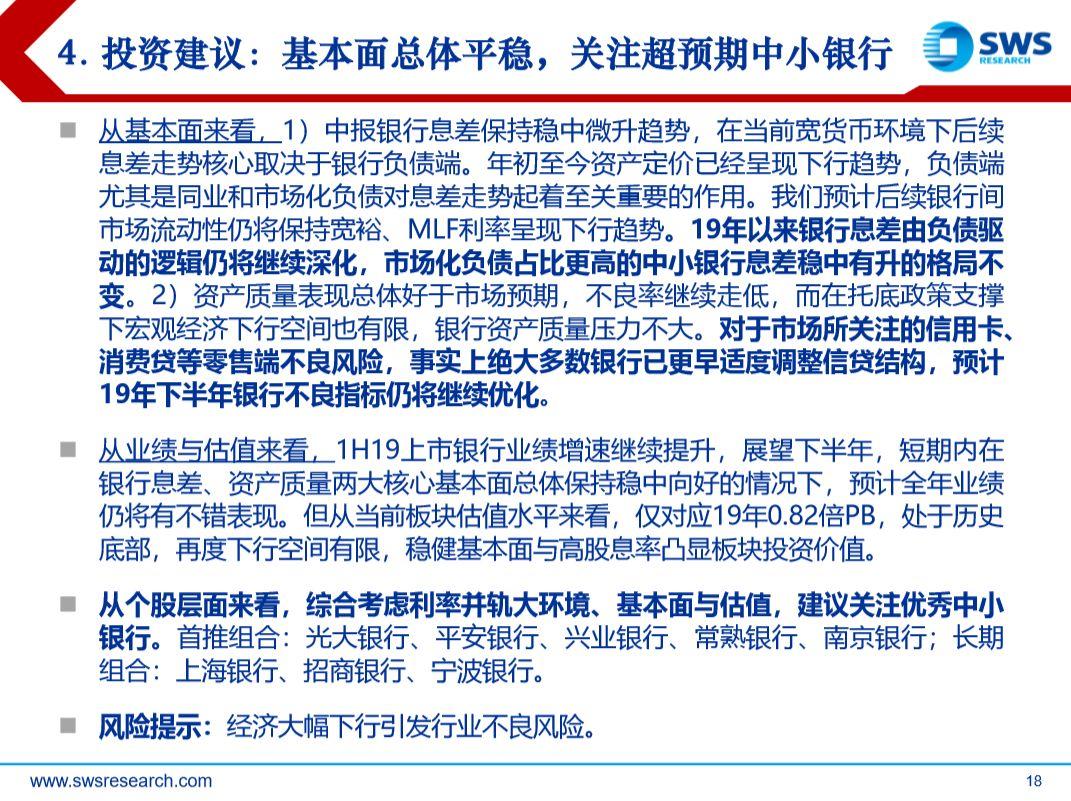 4. 投资建议：基本面总体平稳，关注超预期中小银行

SWS RESEARCH

■ 从基本面来看，1）中报银行息差保持稳中微升趋势，在当前宽货币环境下后续息差走势核心取决于银行负债端。年初至今资产定价已经呈现下行趋势，负债端尤其是同业和市场化负债对息差走势起着至关重要的作用。我们预计后续银行间市场流动性仍将保持宽裕、MLF利率呈现下行趋势。19年以来银行息差由负债驱动的逻辑仍将继续深化，市场化负债占比更高的中小银行息差稳中有升的格局不变。2）资产质量表现总体好于市场预期，不良率继续走低，而在托底政策支撑下宏观经济下行空间也有限，银行资产质量压力不大。对于市场所关注的信用卡、消费贷等零售端不良风险，事实上绝大多数银行已更早适度调整信贷结构，预计19年下半年银行不良指标仍将继续优化。

■ 从业绩与估值来看，1H19上市银行业绩增速继续提升，展望下半年，短期内在银行息差、资产质量两大核心基本面总体保持稳中向好的情况下，预计全年业绩仍将有不错表现。但从当前板块估值水平来看，仅对应19年0.82倍PB，处于历史底部，再度下行空间有限，稳健基本面与高股息率凸显板块投资价值。

■ 从个股层面来看，综合考虑利率并轨大环境、基本面与估值，建议关注优秀中小银行。首推组合：光大银行、平安银行、兴业银行、常熟银行、南京银行；长期组合：上海银行、招商银行、宁波银行。

■ 风险提示：经济大幅下行引发行业不良风险。

www.swsresearch.com

18